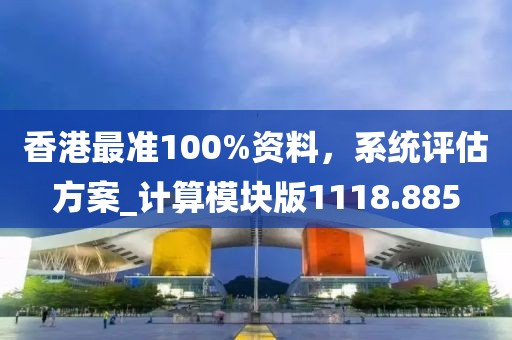 香港最准100%资料，系统评估方案_计算模块版1118.885